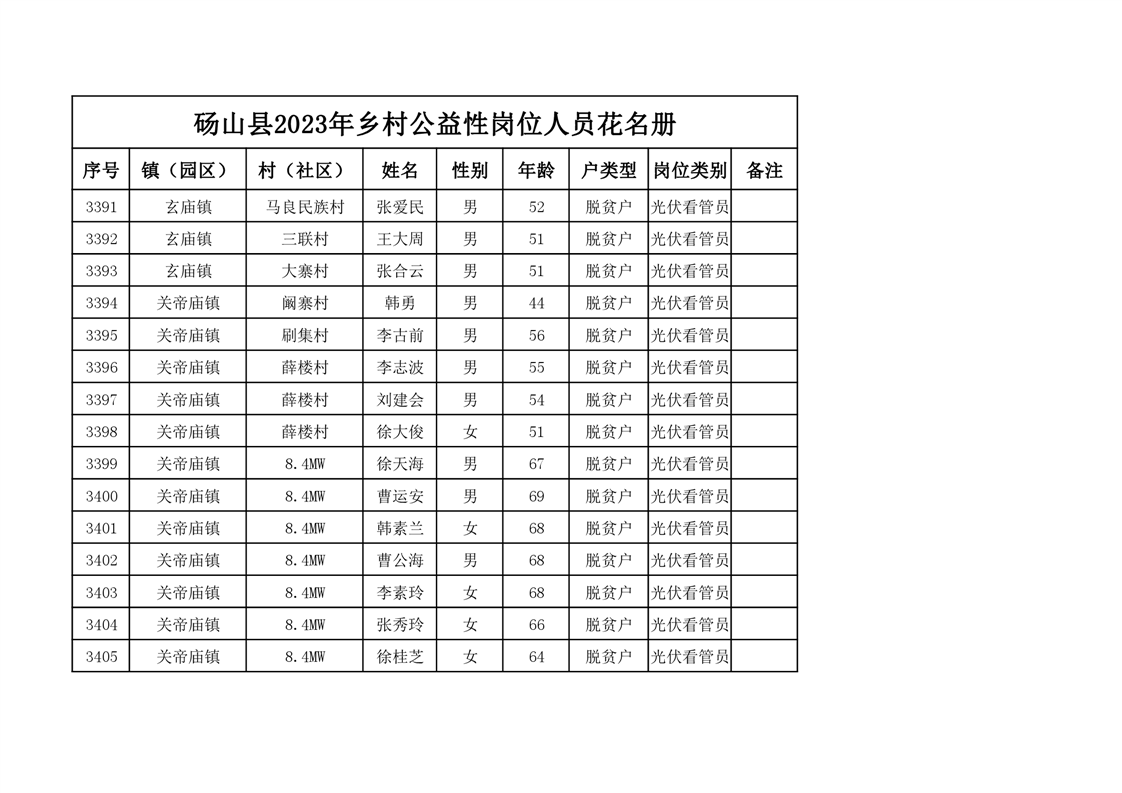 砀山县2023年乡村公益性岗位人员花名册

| 序号 | 镇（园区） | 村（社区） | 姓名 | 性别 | 年龄 | 户类型 | 岗位类别 | 备注 |
|---|---|---|---|---|---|---|---|---|
| 3391 | 玄庙镇 | 马良民族村 | 张爱民 | 男 | 52 | 脱贫户 | 光伏看管员 | |
| 3392 | 玄庙镇 | 三联村 | 王大周 | 男 | 51 | 脱贫户 | 光伏看管员 | |
| 3393 | 玄庙镇 | 大寨村 | 张合云 | 男 | 51 | 脱贫户 | 光伏看管员 | |
| 3394 | 关帝庙镇 | 阚寨村 | 韩勇 | 男 | 44 | 脱贫户 | 光伏看管员 | |
| 3395 | 关帝庙镇 | 刷集村 | 李古前 | 男 | 56 | 脱贫户 | 光伏看管员 | |
| 3396 | 关帝庙镇 | 薛楼村 | 李志波 | 男 | 55 | 脱贫户 | 光伏看管员 | |
| 3397 | 关帝庙镇 | 薛楼村 | 刘建会 | 男 | 54 | 脱贫户 | 光伏看管员 | |
| 3398 | 关帝庙镇 | 薛楼村 | 徐大俊 | 女 | 51 | 脱贫户 | 光伏看管员 | |
| 3399 | 关帝庙镇 | 8.4MW | 徐天海 | 男 | 67 | 脱贫户 | 光伏看管员 | |
| 3400 | 关帝庙镇 | 8.4MW | 曹运安 | 男 | 69 | 脱贫户 | 光伏看管员 | |
| 3401 | 关帝庙镇 | 8.4MW | 韩素兰 | 女 | 68 | 脱贫户 | 光伏看管员 | |
| 3402 | 关帝庙镇 | 8.4MW | 曹公海 | 男 | 68 | 脱贫户 | 光伏看管员 | |
| 3403 | 关帝庙镇 | 8.4MW | 李素玲 | 女 | 68 | 脱贫户 | 光伏看管员 | |
| 3404 | 关帝庙镇 | 8.4MW | 张秀玲 | 女 | 66 | 脱贫户 | 光伏看管员 | |
| 3405 | 关帝庙镇 | 8.4MW | 徐桂芝 | 女 | 64 | 脱贫户 | 光伏看管员 | |